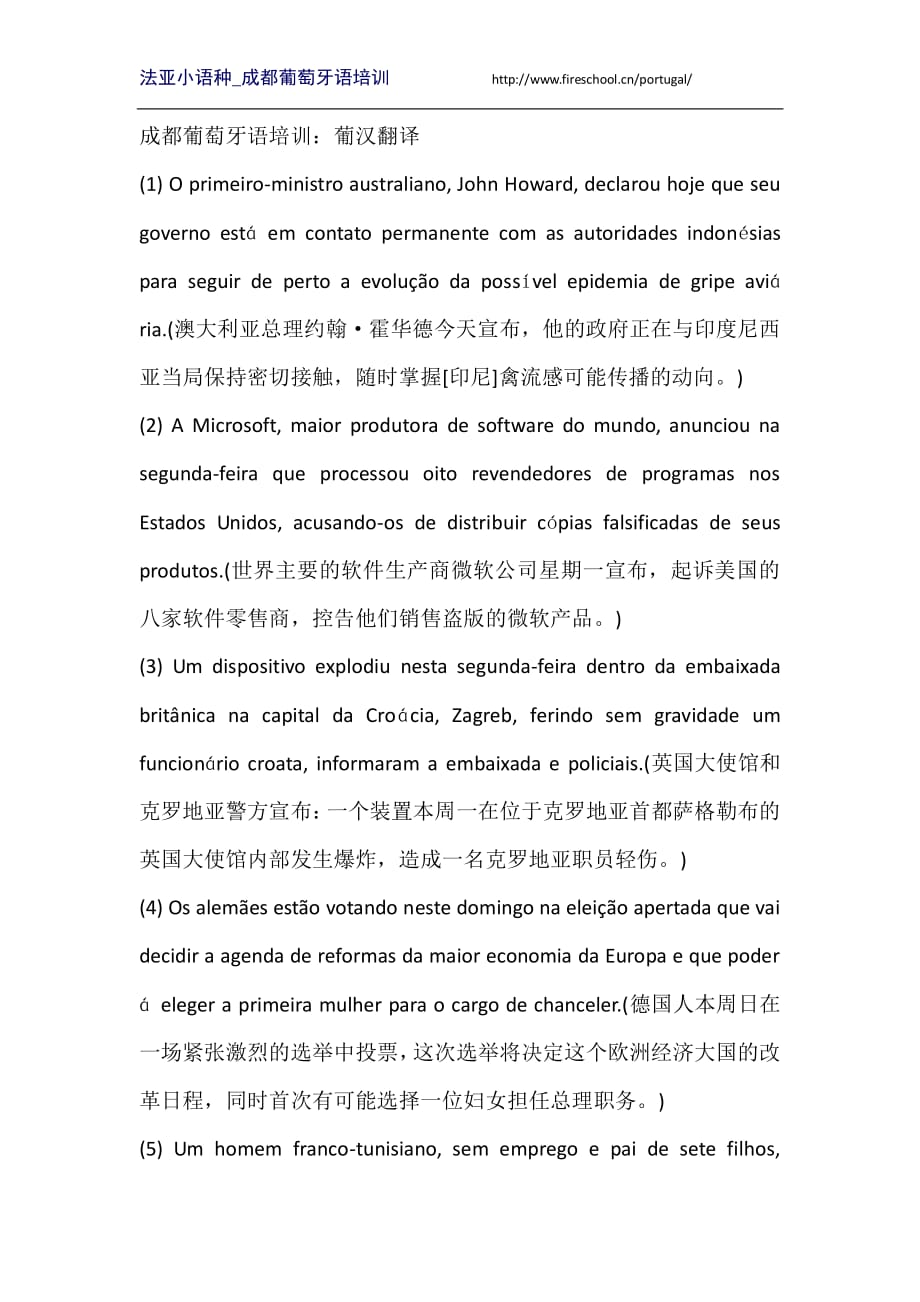 法亚小语种_成都葡萄牙语培训 http://www.fireschool.cn/portugal/

成都葡萄牙语培训：葡汉翻译

(1) O primeiro-ministro australiano, John Howard, declarou hoje que seu governo está em contato permanente com as autoridades indonésias para seguir de perto a evolução da possível epidemia de gripe aviária.(澳大利亚总理约翰·霍华德今天宣布，他的政府正在与印度尼西亚当局保持密切接触，随时掌握[印尼]禽流感可能传播的动向。)

(2) A Microsoft, maior produtora de software do mundo, anunciou na segunda-feira que processou oito revendedores de programas nos Estados Unidos, acusando-os de distribuir cópias falsificadas de seus produtos.(世界主要的软件生产商微软公司星期一宣布，起诉美国的八家软件零售商，控告他们销售盗版的微软产品。)

(3) Um dispositivo explodiu nesta segunda-feira dentro da embaixada britânica na capital da Croácia, Zagreb, ferindo sem gravidade um funcionário croata, informaram a embaixada e policiais.(英国大使馆和克罗地亚警方宣布：一个装置本周一在位于克罗地亚首都萨格勒布的英国大使馆内部发生爆炸，造成一名克罗地亚职员轻伤。)

(4) Os alemães estão votando neste domingo na eleição apertada que vai decidir a agenda de reformas da maior economia da Europa e que poderá eleger a primeira mulher para o cargo de chanceler.(德国人本周日在一场紧张激烈的选举中投票，这次选举将决定这个欧洲经济大国的改革日程，同时首次有可能选择一位妇女担任总理职务。)

(5) Um homem franco-tunisiano, sem emprego e pai de sete filhos,